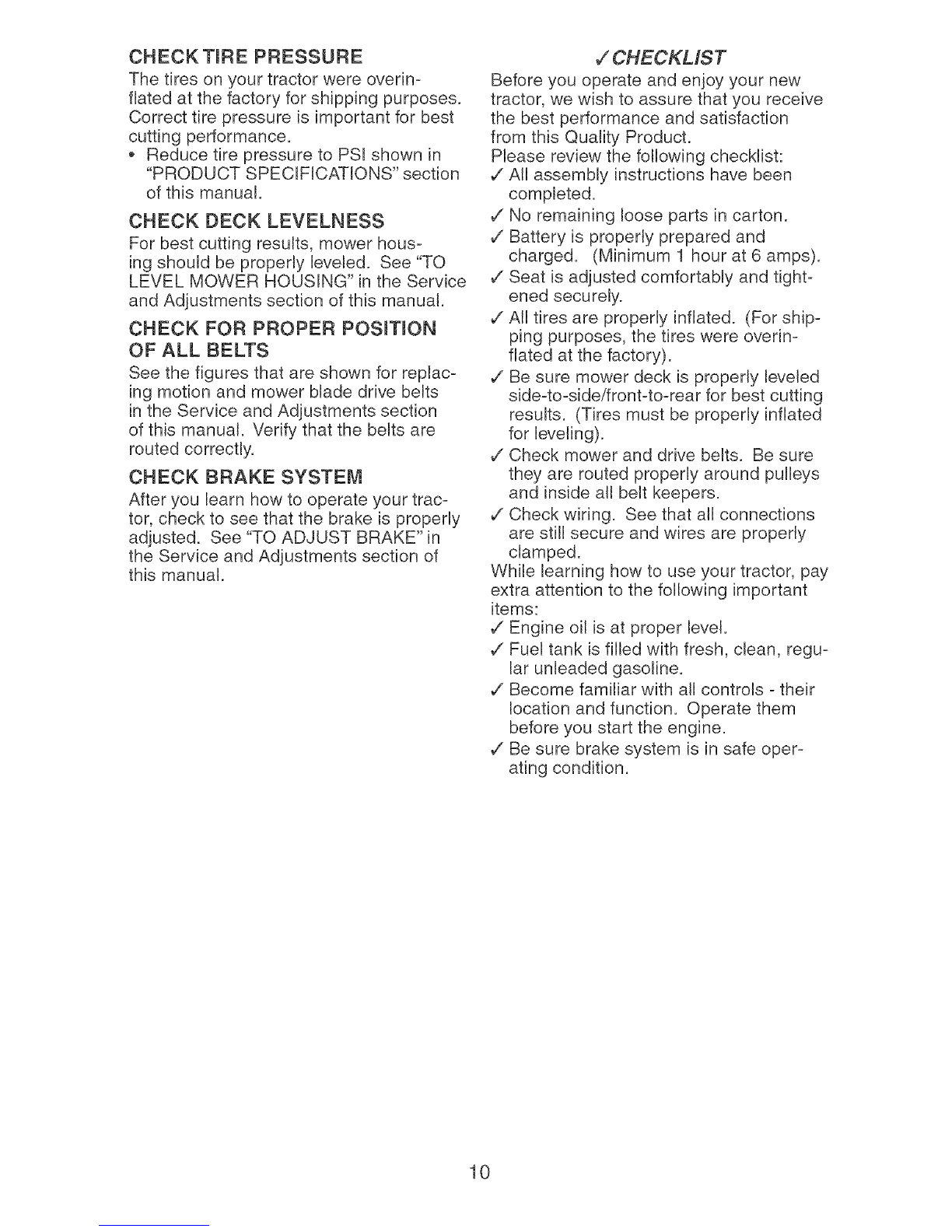 CHECK TIRE PRESSURE
The tires on your tractor were overinflated at the factory for shipping purposes. Correct tire pressure is important for best cutting performance.
• Reduce tire pressure to PSI shown in "PRODUCT SPECIFICATIONS" section of this manual.

CHECK DECK LEVELNESS
For best cutting results, mower housing should be properly leveled. See "TO LEVEL MOWER HOUSING" in the Service and Adjustments section of this manual.

CHECK FOR PROPER POSITION OF ALL BELTS
See the figures that are shown for replacing motion and mower blade drive belts in the Service and Adjustments section of this manual. Verify that the belts are routed correctly.

CHECK BRAKE SYSTEM
After you learn how to operate your tractor, check to see that the brake is properly adjusted. See "TO ADJUST BRAKE" in the Service and Adjustments section of this manual.

✓CHECKLIST
Before you operate and enjoy your new tractor, we wish to assure that you receive the best performance and satisfaction from this Quality Product.
Please review the following checklist:
✓ All assembly instructions have been completed.
✓ No remaining loose parts in carton.
✓ Battery is properly prepared and charged. (Minimum 1 hour at 6 amps).
✓ Seat is adjusted comfortably and tightened securely.
✓ All tires are properly inflated. (For shipping purposes, the tires were overinflated at the factory).
✓ Be sure mower deck is properly leveled side-to-side/front-to-rear for best cutting results. (Tires must be properly inflated for leveling).
✓ Check mower and drive belts. Be sure they are routed properly around pulleys and inside all belt keepers.
✓ Check wiring. See that all connections are still secure and wires are properly clamped.
While learning how to use your tractor, pay extra attention to the following important items:
✓ Engine oil is at proper level.
✓ Fuel tank is filled with fresh, clean, regular unleaded gasoline.
✓ Become familiar with all controls - their location and function. Operate them before you start the engine.
✓ Be sure brake system is in safe operating condition.

10